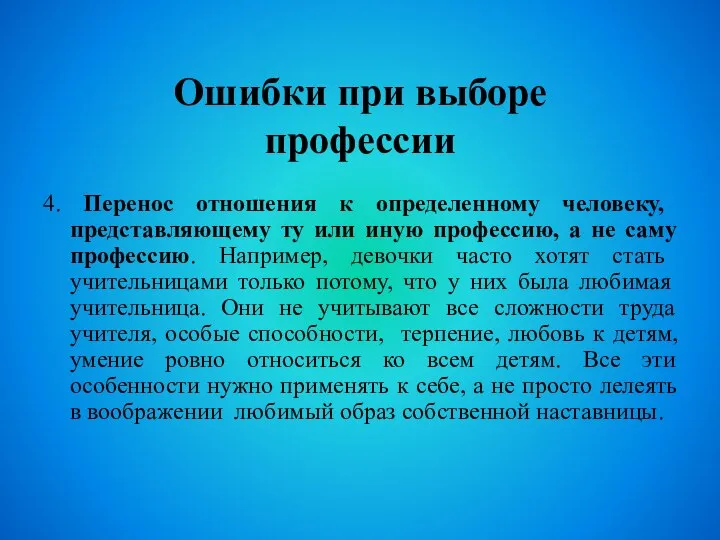 Ошибки при выборе профессии

4. Перенос отношения к определенному человеку, представляющему ту или иную профессию, а не саму профессию. Например, девочки часто хотят стать учительницами только потому, что у них была любимая учительница. Они не учитывают все сложности труда учителя, особые способности, терпение, любовь к детям, умение ровно относиться ко всем детям. Все эти особенности нужно применять к себе, а не просто лелеять в воображении любимый образ собственной наставницы.